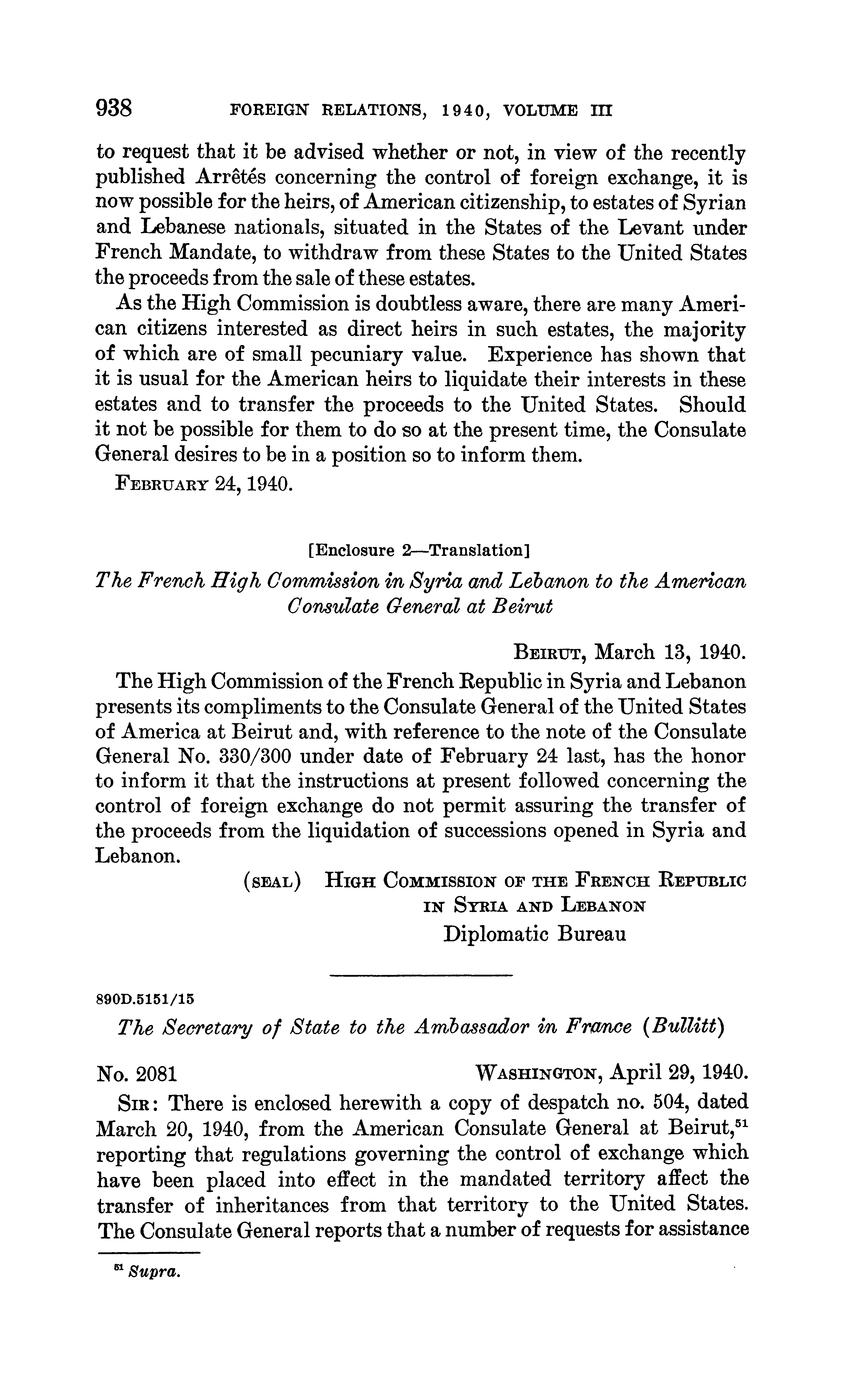 938 FOREIGN RELATIONS, 1940, VOLUME III

to request that it be advised whether or not, in view of the recently published Arrêtés concerning the control of foreign exchange, it is now possible for the heirs, of American citizenship, to estates of Syrian and Lebanese nationals, situated in the States of the Levant under French Mandate, to withdraw from these States to the United States the proceeds from the sale of these estates.

As the High Commission is doubtless aware, there are many American citizens interested as direct heirs in such estates, the majority of which are of small pecuniary value. Experience has shown that it is usual for the American heirs to liquidate their interests in these estates and to transfer the proceeds to the United States. Should it not be possible for them to do so at the present time, the Consulate General desires to be in a position so to inform them.

FEBRUARY 24, 1940.

[Enclosure 2—Translation]

The French High Commission in Syria and Lebanon to the American Consulate General at Beirut

BEIRUT, March 13, 1940.

The High Commission of the French Republic in Syria and Lebanon presents its compliments to the Consulate General of the United States of America at Beirut and, with reference to the note of the Consulate General No. 330/300 under date of February 24 last, has the honor to inform it that the instructions at present followed concerning the control of foreign exchange do not permit assuring the transfer of the proceeds from the liquidation of successions opened in Syria and Lebanon.

(SEAL) HIGH COMMISSION OF THE FRENCH REPUBLIC IN SYRIA AND LEBANON
Diplomatic Bureau

890D.5151/15

The Secretary of State to the Ambassador in France (Bullitt)

No. 2081 WASHINGTON, April 29, 1940.

SIR: There is enclosed herewith a copy of despatch no. 504, dated March 20, 1940, from the American Consulate General at Beirut,$^{51}$ reporting that regulations governing the control of exchange which have been placed into effect in the mandated territory affect the transfer of inheritances from that territory to the United States. The Consulate General reports that a number of requests for assistance

$^{51}$ Supra.